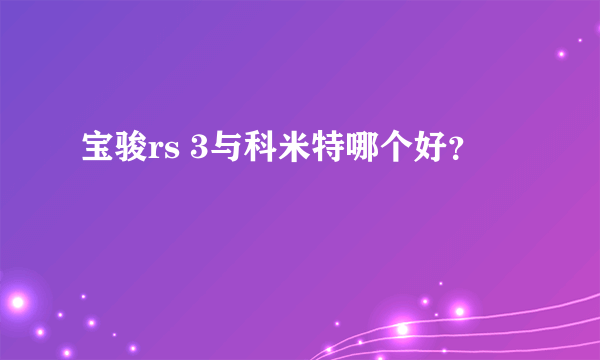 宝骏rs 3与科米特哪个好?